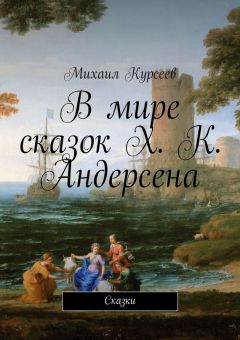 Михаил Курсеев

В мире сказок Х. К. Андерсена

Сказки